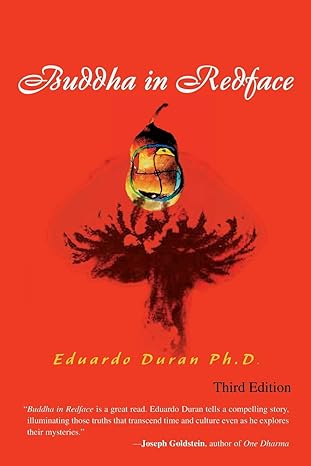 Buddha in Redface

Eduardo Duran Ph.D.

Third Edition

"Buddha in Redface is a great read. Eduardo Duran tells a compelling story, illuminating those truths that transcend time and culture even as he explores their mysteries."

—Joseph Goldstein, author of One Dharma